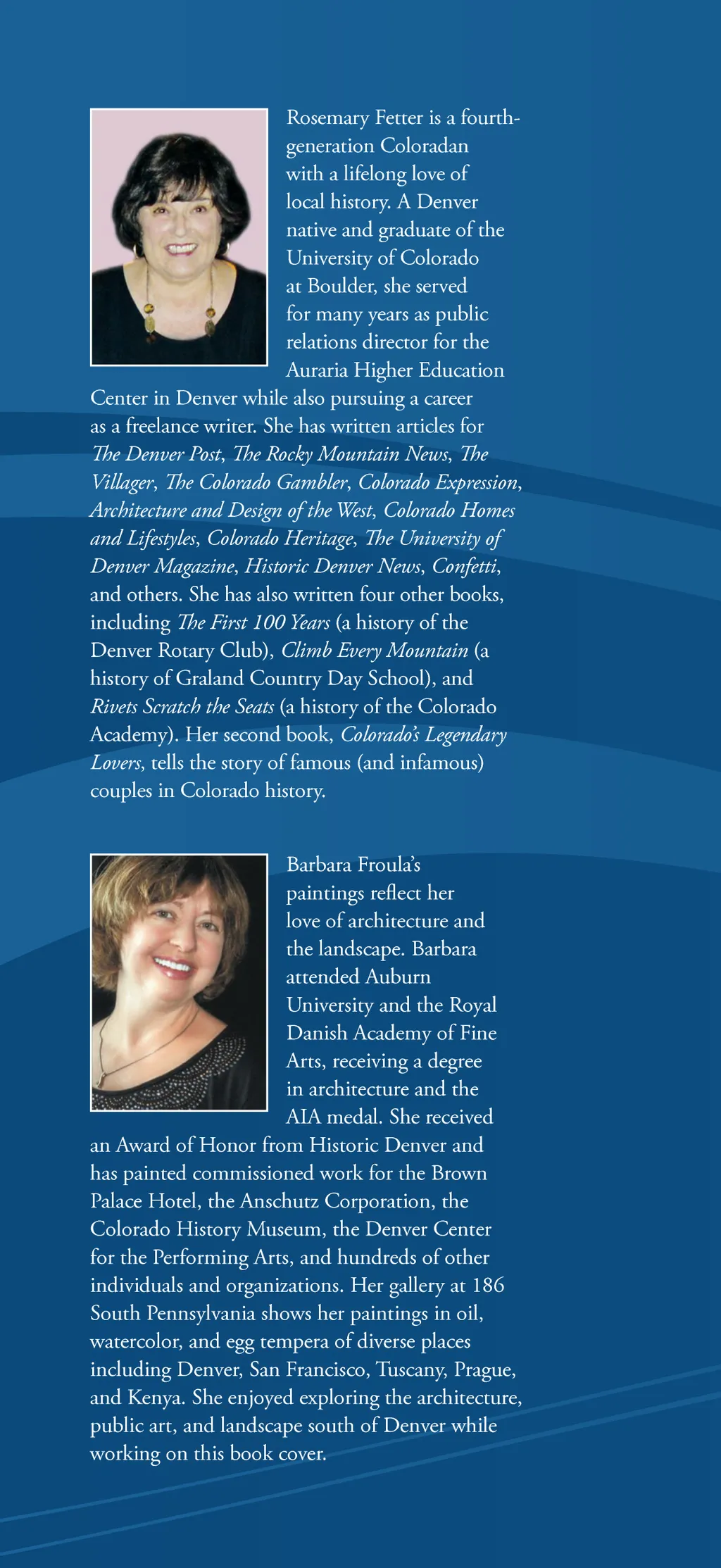 Rosemary Fetter is a fourth-generation Coloradan with a lifelong love of local history. A Denver native and graduate of the University of Colorado at Boulder, she served for many years as public relations director for the Auraria Higher Education Center in Denver while also pursuing a career as a freelance writer. She has written articles for The Denver Post, The Rocky Mountain News, The Villager, The Colorado Gambler, Colorado Expression, Architecture and Design of the West, Colorado Homes and Lifestyles, Colorado Heritage, The University of Denver Magazine, Historic Denver News, Confetti, and others. She has also written four other books, including The First 100 Years (a history of the Denver Rotary Club), Climb Every Mountain (a history of Graland Country Day School), and Rivets Scratch the Seats (a history of the Colorado Academy). Her second book, Colorado's Legendary Lovers, tells the story of famous (and infamous) couples in Colorado history.

Barbara Froula's paintings reflect her love of architecture and the landscape. Barbara attended Auburn University and the Royal Danish Academy of Fine Arts, receiving a degree in architecture and the AIA medal. She received an Award of Honor from Historic Denver and has painted commissioned work for the Brown Palace Hotel, the Anschutz Corporation, the Colorado History Museum, the Denver Center for the Performing Arts, and hundreds of other individuals and organizations. Her gallery at 186 South Pennsylvania shows her paintings in oil, watercolor, and egg tempera of diverse places including Denver, San Francisco, Tuscany, Prague, and Kenya. She enjoyed exploring the architecture, public art, and landscape south of Denver while working on this book cover.